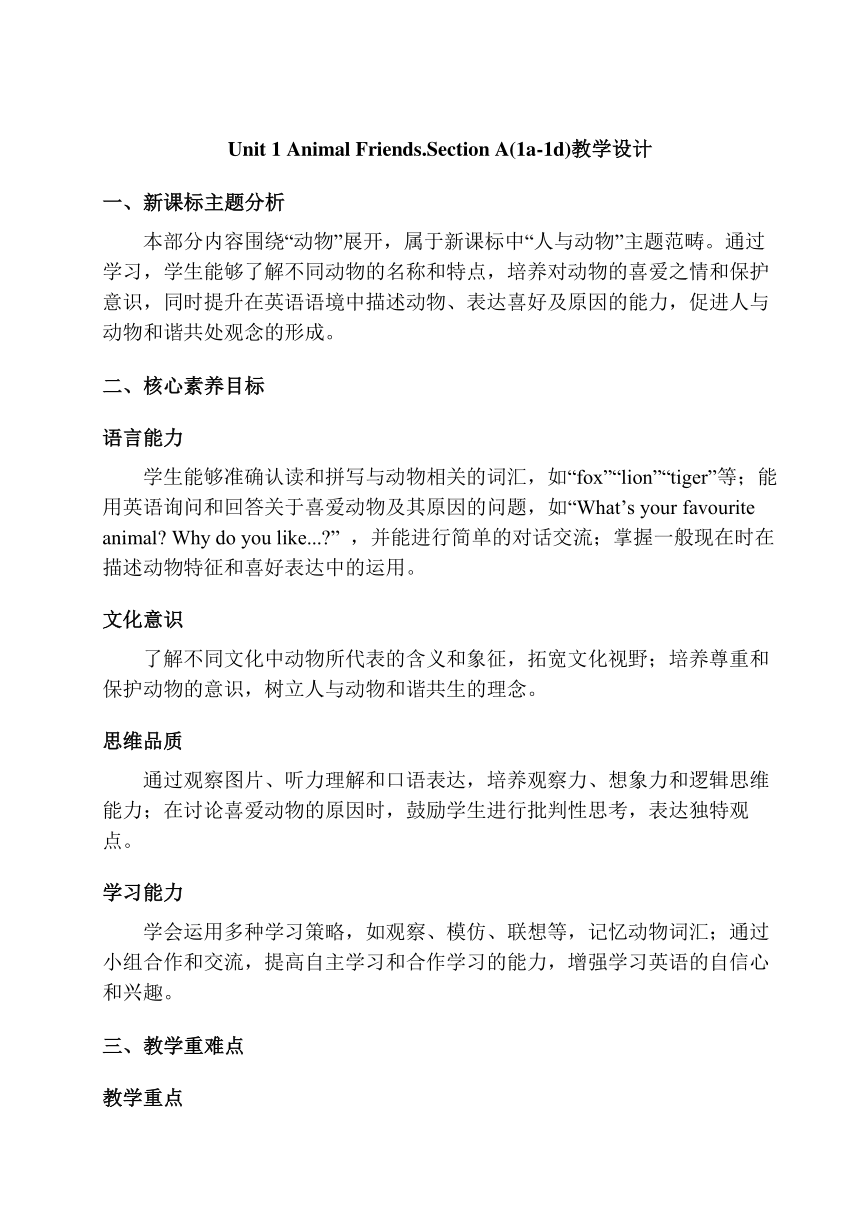 Unit 1 Animal Friends.Section A(1a-1d)教学设计

一、新课标主题分析

本部分内容围绕“动物”展开，属于新课标中“人与动物”主题范畴。通过学习，学生能够了解不同动物的名称和特点，培养对动物的喜爱之情和保护意识，同时提升在英语语境中描述动物、表达喜好及原因的能力，促进人与动物和谐共处观念的形成。

二、核心素养目标

语言能力

学生能够准确认读和拼写与动物相关的词汇，如“fox”“lion”“tiger”等；能用英语询问和回答关于喜爱动物及其原因的问题，如“What’s your favourite animal? Why do you like...?” ，并能进行简单的对话交流；掌握一般现在时在描述动物特征和喜好表达中的运用。

文化意识

了解不同文化中动物所代表的含义和象征，拓宽文化视野；培养尊重和保护动物的意识，树立人与动物和谐共生的理念。

思维品质

通过观察图片、听力理解和口语表达，培养观察力、想象力和逻辑思维能力；在讨论喜爱动物的原因时，鼓励学生进行批判性思考，表达独特观点。

学习能力

学会运用多种学习策略，如观察、模仿、联想等，记忆动物词汇；通过小组合作和交流，提高自主学习和合作学习的能力，增强学习英语的自信心和兴趣。

三、教学重难点

教学重点